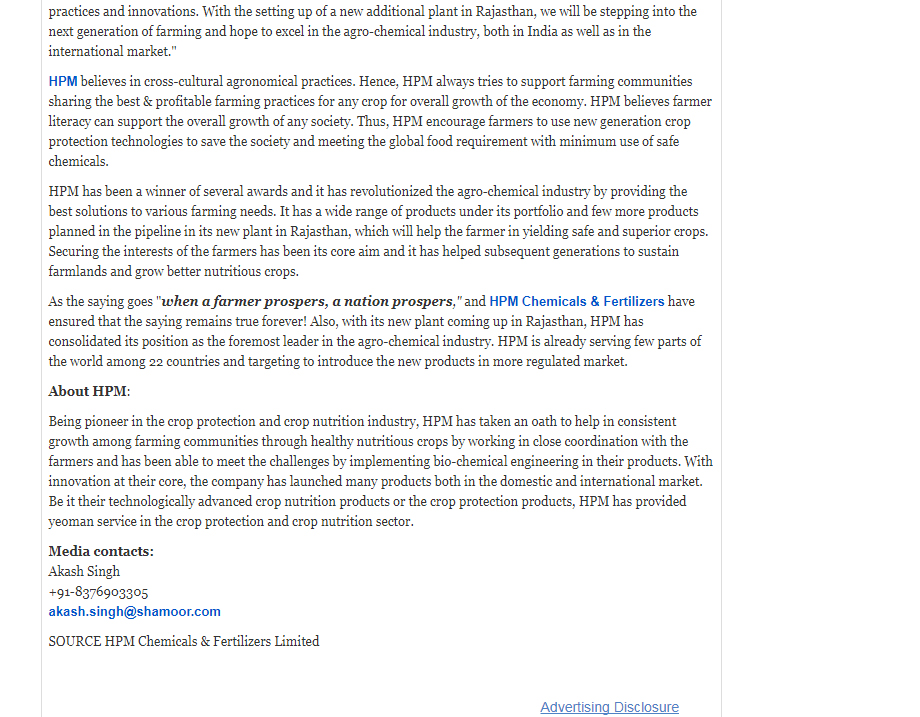 practices and innovations. With the setting up of a new additional plant in Rajasthan, we will be stepping into the next generation of farming and hope to excel in the agro-chemical industry, both in India as well as in the international market."

HPM believes in cross-cultural agronomical practices. Hence, HPM always tries to support farming communities sharing the best & profitable farming practices for any crop for overall growth of the economy. HPM believes farmer literacy can support the overall growth of any society. Thus, HPM encourage farmers to use new generation crop protection technologies to save the society and meeting the global food requirement with minimum use of safe chemicals.

HPM has been a winner of several awards and it has revolutionized the agro-chemical industry by providing the best solutions to various farming needs. It has a wide range of products under its portfolio and few more products planned in the pipeline in its new plant in Rajasthan, which will help the farmer in yielding safe and superior crops. Securing the interests of the farmers has been its core aim and it has helped subsequent generations to sustain farmlands and grow better nutritious crops.

As the saying goes "when a farmer prospers, a nation prospers," and HPM Chemicals & Fertilizers have ensured that the saying remains true forever! Also, with its new plant coming up in Rajasthan, HPM has consolidated its position as the foremost leader in the agro-chemical industry. HPM is already serving few parts of the world among 22 countries and targeting to introduce the new products in more regulated market.

About HPM:

Being pioneer in the crop protection and crop nutrition industry, HPM has taken an oath to help in consistent growth among farming communities through healthy nutritious crops by working in close coordination with the farmers and has been able to meet the challenges by implementing bio-chemical engineering in their products. With innovation at their core, the company has launched many products both in the domestic and international market. Be it their technologically advanced crop nutrition products or the crop protection products, HPM has provided yeoman service in the crop protection and crop nutrition sector.

Media contacts:
Akash Singh
+91-8376903305
akash.singh@shamoor.com

SOURCE HPM Chemicals & Fertilizers Limited

Advertising Disclosure